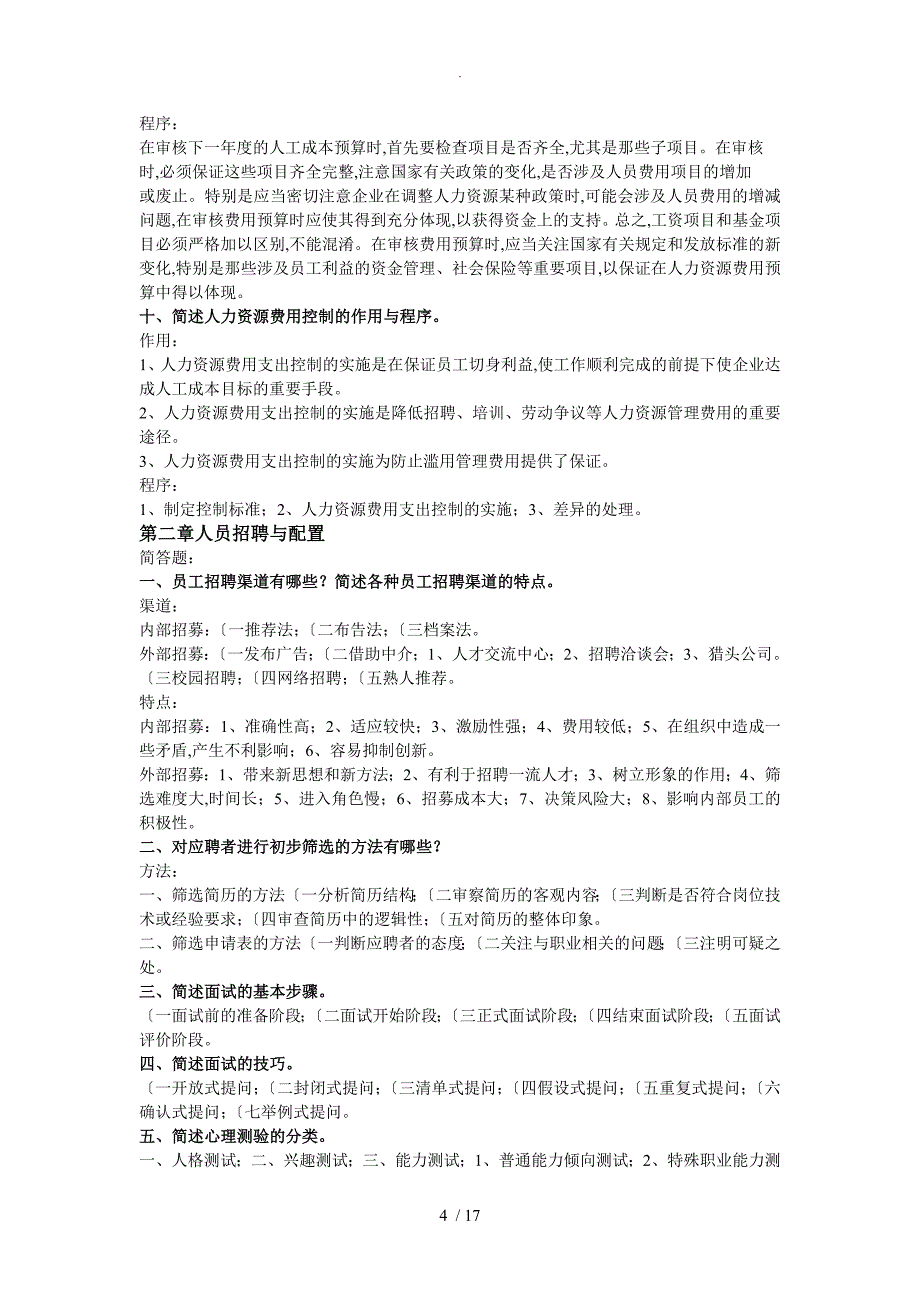 .

程序：
在审核下一年度的人工成本预算时,首先要检查项目是否齐全,尤其是那些子项目。在审核时,必须保证这些项目齐全完整,注意国家有关政策的变化,是否涉及人员费用项目的增加或废止。特别是应当密切注意企业在调整人力资源某种政策时,可能会涉及人员费用的增减问题,在审核费用预算时应使其得到充分体现,以获得资金上的支持。总之,工资项目和基金项目必须严格加以区别,不能混淆。在审核费用预算时,应当关注国家有关规定和发放标准的新变化,特别是那些涉及员工利益的资金管理、社会保险等重要项目,以保证在人力资源费用预算中得以体现。
十、简述人力资源费用控制的作用与程序。
作用:
1、人力资源费用支出控制的实施是在保证员工切身利益,使工作顺利完成的前提下使企业达成人工成本目标的重要手段。
2、人力资源费用支出控制的实施是降低招聘、培训、劳动争议等人力资源管理费用的重要途径。
3、人力资源费用支出控制的实施为防止滥用管理费用提供了保证。
程序:
1、制定控制标准；2、人力资源费用支出控制的实施；3、差异的处理。
第二章人员招聘与配置
简答题:
一、员工招聘渠道有哪些？简述各种员工招聘渠道的特点。
渠道:
内部招募:〔一推荐法;〔二布告法;〔三档案法。
外部招募:〔一发布广告;〔二借助中介;1、人才交流中心;2、招聘洽谈会;3、猎头公司。〔三校园招聘;〔四网络招聘;〔五熟人推荐。
特点:
内部招募:1、准确性高;2、适应较快;3、激励性强;4、费用较低;5、在组织中造成一些矛盾,产生不利影响;6、容易抑制创新。
外部招募:1、带来新思想和新方法;2、有利于招聘一流人才;3、树立形象的作用;4、筛选难度大,时间长;5、进入角色慢;6、招募成本大;7、决策风险大;8、影响内部员工的积极性。
二、对应聘者进行初步筛选的方法有哪些？
方法:
一、筛选简历的方法〔一分析简历结构;〔二审察简历的客观内容;〔三判断是否符合岗位技术或经验要求;〔四审查简历中的逻辑性;〔五对简历的整体印象。
二、筛选申请表的方法〔一判断应聘者的态度;〔二关注与职业相关的问题;〔三注明可疑之处。
三、简述面试的基本步骤。
〔一面试前的准备阶段;〔二面试开始阶段;〔三正式面试阶段;〔四结束面试阶段;〔五面试评价阶段。
四、简述面试的技巧。
〔一开放式提问;〔二封闭式提问;〔三清单式提问;〔四假设式提问;〔五重复式提问;〔六确认式提问;〔七举例式提问。
五、简述心理测验的分类。
一、人格测试;二、兴趣测试;三、能力测试;1、普通能力倾向测试;2、特殊职业能力测

4 / 17